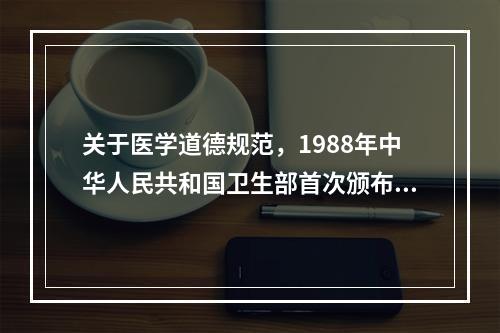 关于医学道德规范，1988年中华人民共和国卫生部首次颁布...